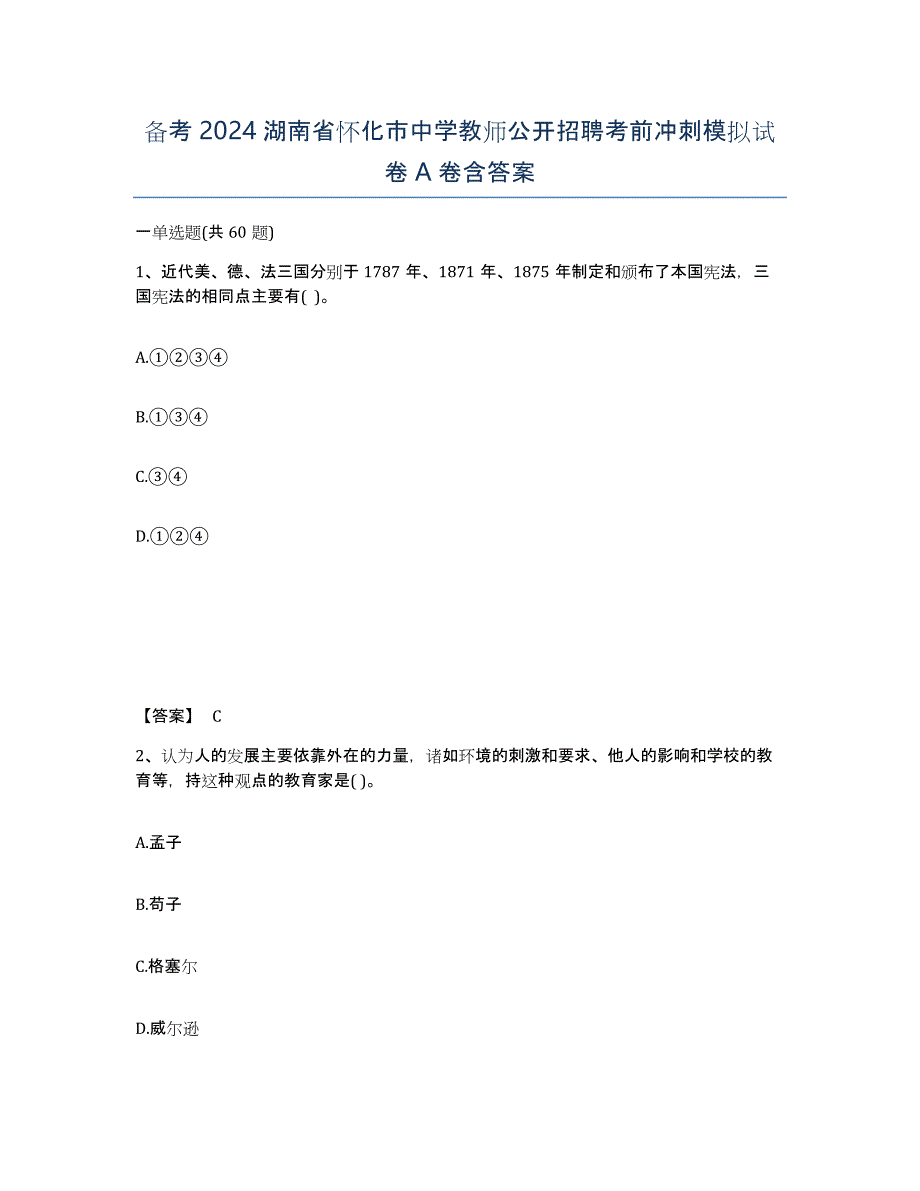 备考 2024 湖南省怀化市中学教师公开招聘考前冲刺模拟试卷 A 卷含答案

一单选题(共 60 题)

1、近代美、德、法三国分别于 1787 年、1871 年、1875 年制定和颁布了本国宪法，三国宪法的相同点主要有( )。

A.①②③④

B.①③④

C.③④

D.①②④

【答案】 C

2、认为人的发展主要依靠外在的力量，诸如环境的刺激和要求、他人的影响和学校的教育等，持这种观点的教育家是( )。

A.孟子

B.荀子

C.格塞尔

D.威尔逊